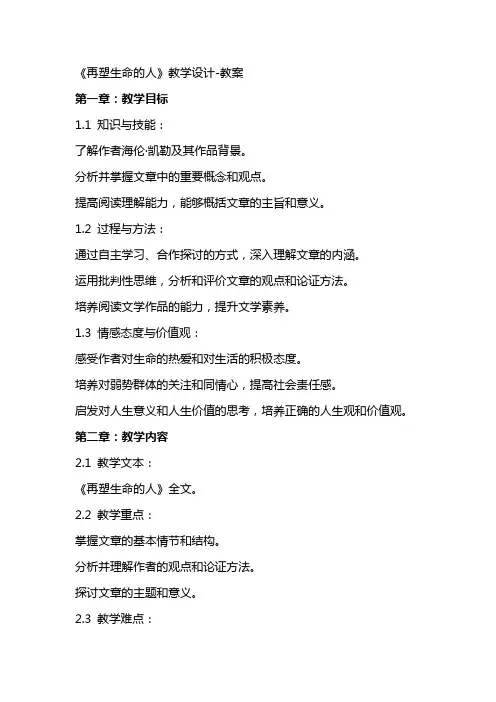 《再塑生命的人》教学设计-教案

第一章：教学目标

1.1 知识与技能：

了解作者海伦·凯勒及其作品背景。

分析并掌握文章中的重要概念和观点。

提高阅读理解能力，能够概括文章的主旨和意义。

1.2 过程与方法：

通过自主学习、合作探讨的方式，深入理解文章的内涵。

运用批判性思维，分析和评价文章的观点和论证方法。

培养阅读文学作品的能力，提升文学素养。

1.3 情感态度与价值观：

感受作者对生命的热爱和对生活的积极态度。

培养对弱势群体的关注和同情心，提高社会责任感。

启发对人生意义和人生价值的思考，培养正确的人生观和价值观。

第二章：教学内容

2.1 教学文本：

《再塑生命的人》全文。

2.2 教学重点：

掌握文章的基本情节和结构。

分析并理解作者的观点和论证方法。

探讨文章的主题和意义。

2.3 教学难点：